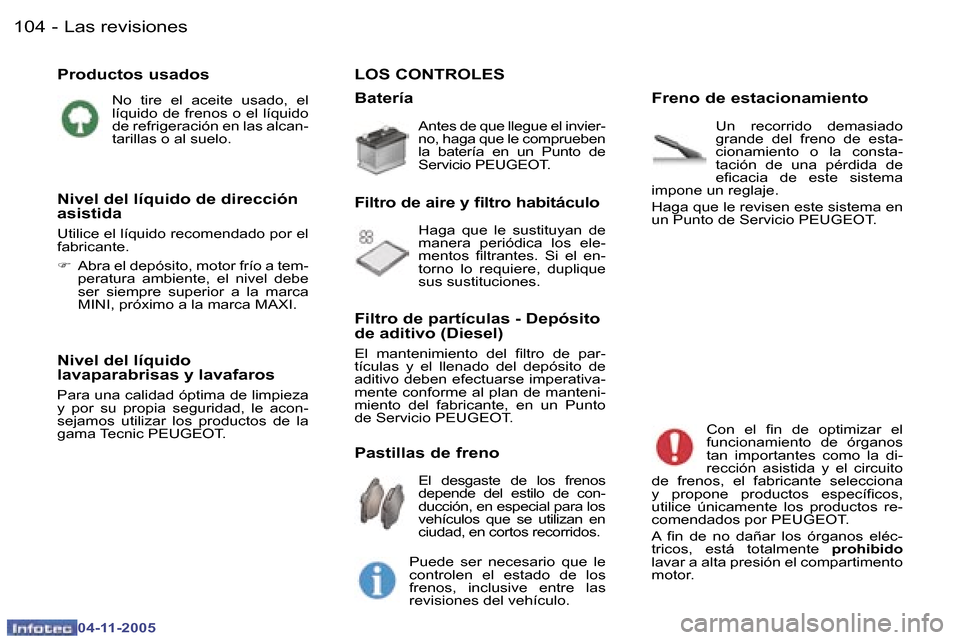 104 - Las revisiones

Productos usados

No tire el aceite usado, el líquido de frenos o el líquido de refrigeración en las alcantarillas o al suelo.

Nivel del líquido de dirección asistida

Utilice el líquido recomendado por el fabricante.

☞ Abra el depósito, motor frío a temperatura ambiente, el nivel debe ser siempre superior a la marca MINI, próximo a la marca MAXI.

Nivel del líquido lavaparabrisas y lavafaros

Para una calidad óptima de limpieza y por su propia seguridad, le aconsejamos utilizar los productos de la gama Tecnic PEUGEOT.

LOS CONTROLES

Batería

Antes de que llegue el invierno, haga que le comprueben la batería en un Punto de Servicio PEUGEOT.

Filtro de aire y filtro habitáculo

Haga que le sustituyan de manera periódica los elementos filtrantes. Si el entorno lo requiere, duplique sus sustituciones.

Filtro de partículas - Depósito de aditivo (Diesel)

El mantenimiento del filtro de partículas y el llenado del depósito de aditivo deben efectuarse imperativamente conforme al plan de mantenimiento del fabricante, en un Punto de Servicio PEUGEOT.

Pastillas de freno

El desgaste de los frenos depende del estilo de conducción, en especial para los vehículos que se utilizan en ciudad, en cortos recorridos.

Puede ser necesario que le controlen el estado de los frenos, inclusive entre las revisiones del vehículo.

Freno de estacionamiento

Un recorrido demasiado grande del freno de estacionamiento o la constatación de una pérdida de eficacia de este sistema impone un reglaje.

Haga que le revisen este sistema en un Punto de Servicio PEUGEOT.

Con el fin de optimizar el funcionamiento de órganos tan importantes como la dirección asistida y el circuito de frenos, el fabricante selecciona y propone productos específicos, utilice únicamente los productos recomendados por PEUGEOT.

A fin de no dañar los órganos eléctricos, está totalmente prohibido lavar a alta presión el compartimento motor.

Infotec 04-11-2005

carmanualsonline.info